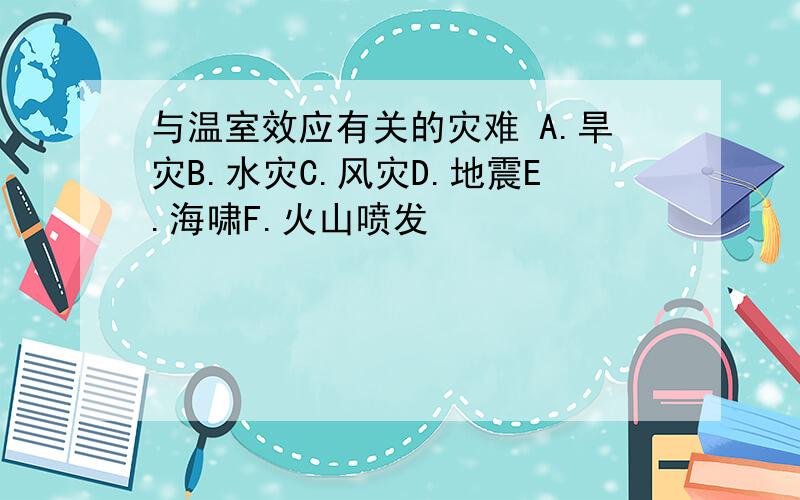 与温室效应有关的灾难 A.旱灾B.水灾C.风灾D.地震E.海啸F.火山喷发